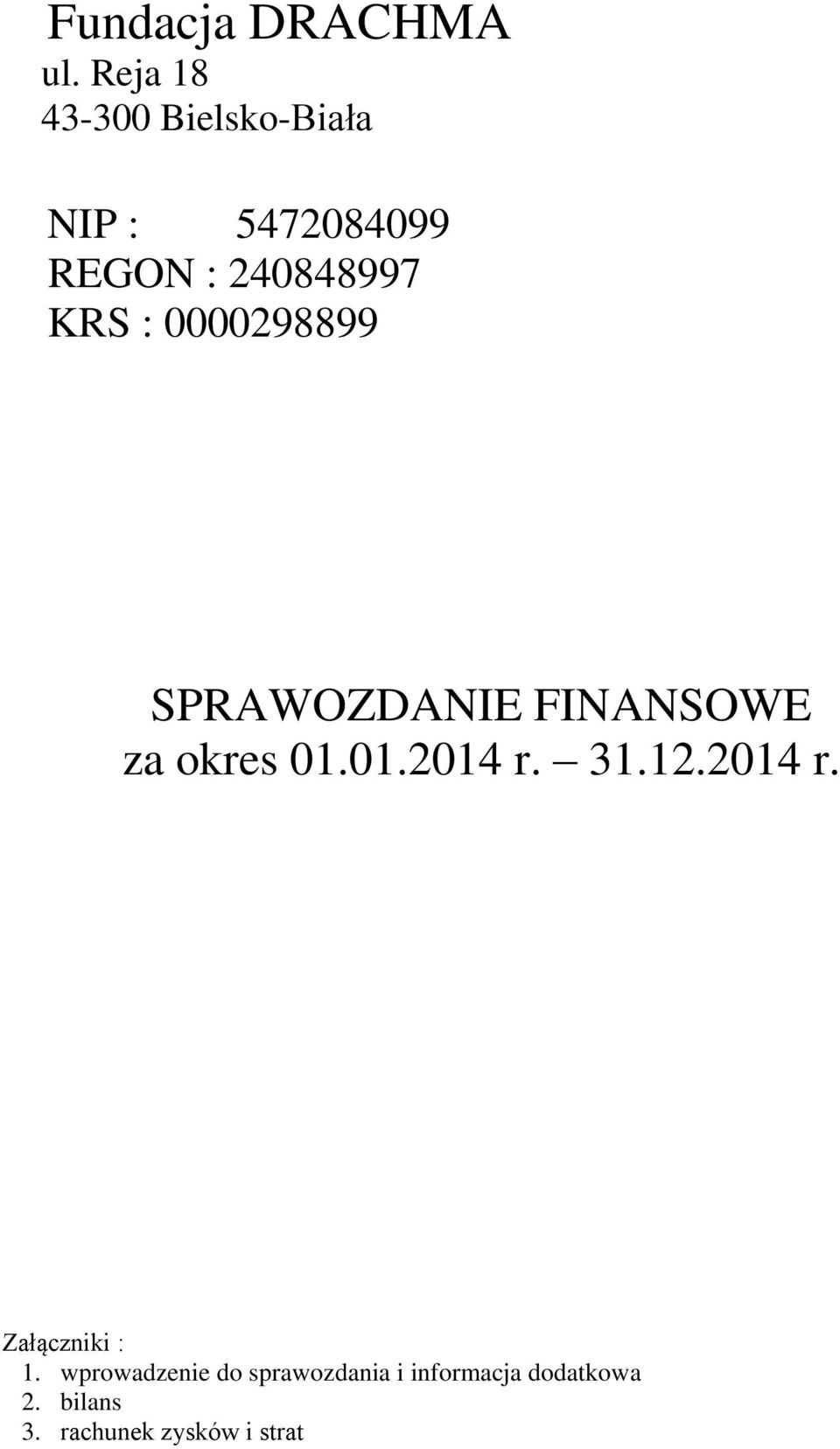 Fundacja DRACHMA
ul. Reja 18
43-300 Bielsko-Biała

NIP : 5472084099
REGON : 240848997
KRS : 0000298899

SPRAWOZDANIE FINANSOWE
za okres 01.01.2014 r. – 31.12.2014 r.

Załączniki :
1. wprowadzenie do sprawozdania i informacja dodatkowa
2. bilans
3. rachunek zysków i strat